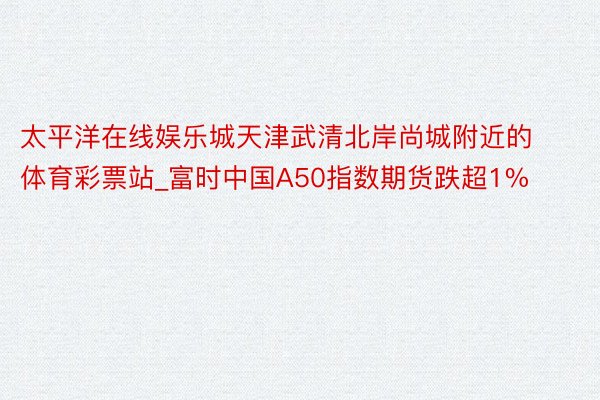 太平洋在线娱乐城天津武清北岸尚城附近的体育彩票站_富时中国A50指数期货跌超1%